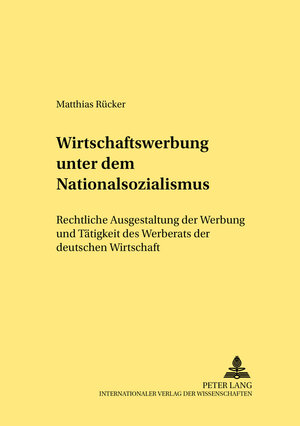 Matthias Rücker

Wirtschaftswerbung unter dem Nationalsozialismus

Rechtliche Ausgestaltung der Werbung und Tätigkeit des Werberats der deutschen Wirtschaft

PETER LANG
INTERNATIONALER VERLAG DER WISSENSCHAFTEN